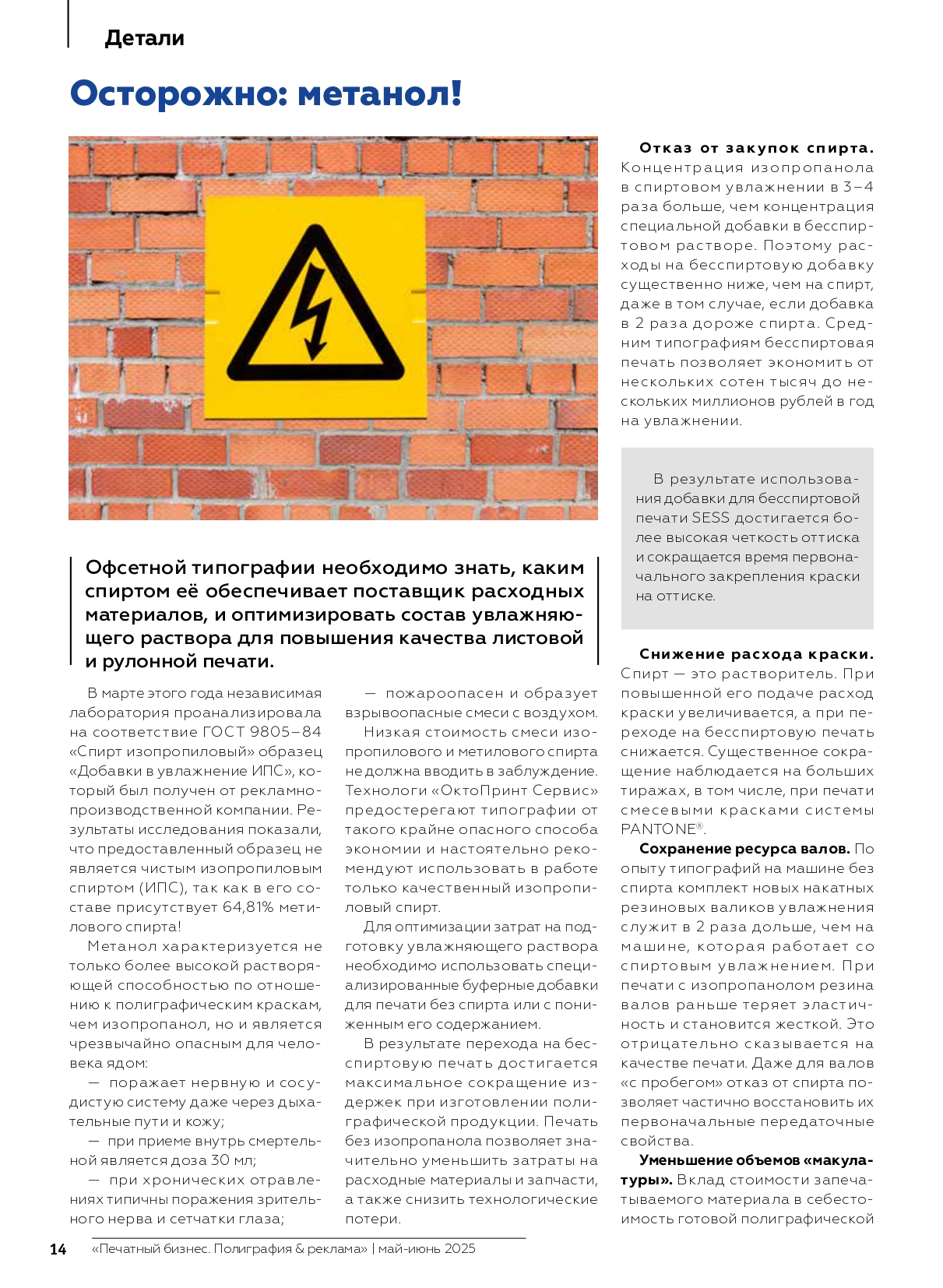 Детали

Осторожно: метанол!

Офсетной типографии необходимо знать, каким спиртом её обеспечивает поставщик расходных материалов, и оптимизировать состав увлажняющего раствора для повышения качества листовой и рулонной печати.

В марте этого года независимая лаборатория проанализировала на соответствие ГОСТ 9805–84 «Спирт изопропиловый» образец «Добавки в увлажнение ИПС», который был получен от рекламно-производственной компании. Результаты исследования показали, что предоставленный образец не является чистым изопропиловым спиртом (ИПС), так как в его составе присутствует 64,81% метилового спирта!

Метанол характеризуется не только более высокой растворяющей способностью по отношению к полиграфическим краскам, чем изопропанол, но и является чрезвычайно опасным для человека ядом:

— поражает нервную и сосудистую систему даже через дыхательные пути и кожу;

— при приеме внутрь смертельной является доза 30 мл;

— при хронических отравлениях типичны поражения зрительного нерва и сетчатки глаза;

— пожароопасен и образует взрывоопасные смеси с воздухом.

Низкая стоимость смеси изопропилового и метилового спирта не должна вводить в заблуждение. Технологи «ОктоПринт Сервис» предостерегают типографии от такого крайне опасного способа экономии и настоятельно рекомендуют использовать в работе только качественный изопропиловый спирт.

Для оптимизации затрат на подготовку увлажняющего раствора необходимо использовать специализированные буферные добавки для печати без спирта или с пониженным его содержанием.

В результате перехода на бесспиртовую печать достигается максимальное сокращение издержек при изготовлении полиграфической продукции. Печать без изопропанола позволяет значительно уменьшить затраты на расходные материалы и запчасти, а также снизить технологические потери.

Отказ от закупок спирта. Концентрация изопропанола в спиртовом увлажнении в 3–4 раза больше, чем концентрация специальной добавки в бесспиртовом растворе. Поэтому расходы на бесспиртовую добавку существенно ниже, чем на спирт, даже в том случае, если добавка в 2 раза дороже спирта. Средним типографиям бесспиртовая печать позволяет экономить от нескольких сотен тысяч до нескольких миллионов рублей в год на увлажнении.

В результате использования добавки для бесспиртовой печати SESS достигается более высокая четкость оттиска и сокращается время первоначального закрепления краски на оттиске.

Снижение расхода краски. Спирт — это растворитель. При повышенной его подаче расход краски увеличивается, а при переходе на бесспиртовую печать снижается. Существенное сокращение наблюдается на больших тиражах, в том числе, при печати смесевыми красками системы PANTONE®.

Сохранение ресурса валов. По опыту типографий на машине без спирта комплект новых накатных резиновых валиков увлажнения служит в 2 раза дольше, чем на машине, которая работает со спиртовым увлажнением. При печати с изопропанолом резина валов раньше теряет эластичность и становится жесткой. Это отрицательно сказывается на качестве печати. Даже для валов «с пробегом» отказ от спирта позволяет частично восстановить их первоначальные передаточные свойства.

Уменьшение объемов «макулатуры». Вклад стоимости запечатываемого материала в себестоимость готовой полиграфической

14 «Печатный бизнес. Полиграфия & реклама» | май-июнь 2025